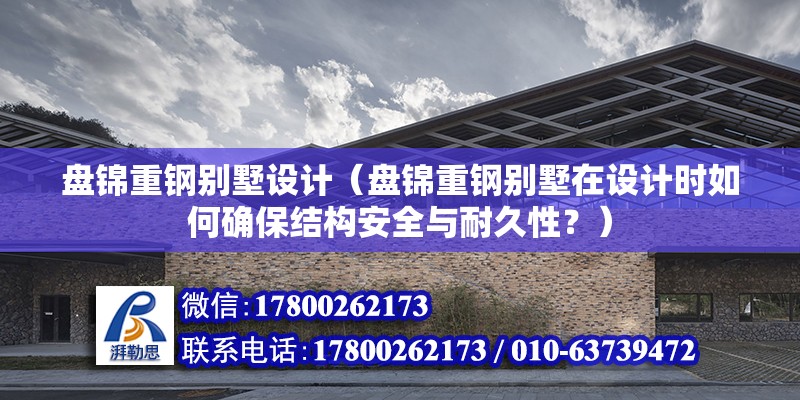 盘锦重钢别墅设计（盘锦重钢别墅在设计时如何确保结构安全与耐久性？）

湃勒思

微信：17800262173

联系电话：17800262173 / 010-63739472